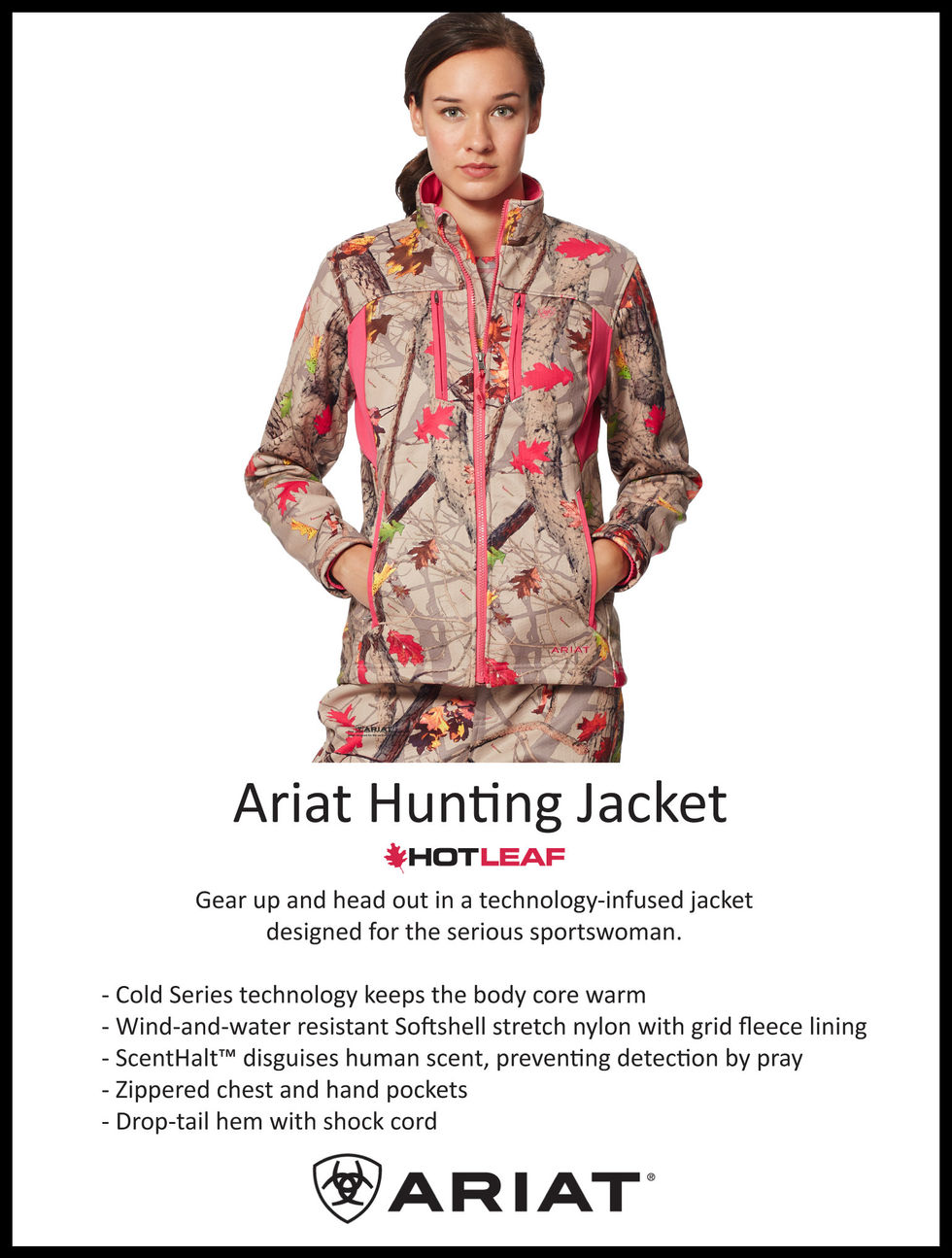 ARIAT

ARIAT

Ariat Hunting Jacket

HOTLEAF

Gear up and head out in a technology-infused jacket designed for the serious sportswoman.

- Cold Series technology keeps the body core warm
- Wind-and-water resistant Softshell stretch nylon with grid fleece lining
- ScentHalt™ disguises human scent, preventing detection by pray
- Zippered chest and hand pockets
- Drop-tail hem with shock cord

ARIAT®